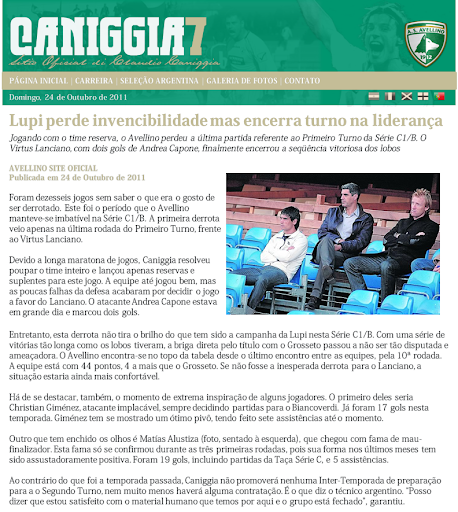 CANIGGIA7
Sitio Oficial di Claudio Caniggia

A.S. AVELLINO 1912

PÁGINA INICIAL | CARREIRA | SELEÇÃO ARGENTINA | GALERIA DE FOTOS | CONTATO

Domingo, 24 de Outubro de 2011

Lupi perde invencibilidade mas encerra turno na liderança

Jogando com o time reserva, o Avellino perdeu a última partida referente ao Primeiro Turno da Série C1/B. O Virtus Lanciano, com dois gols de Andrea Capone, finalmente encerrou a seqüência vitoriosa dos lobos

AVELLINO SITE OFICIAL
Publicada em 24 de Outubro de 2011

Foram dezesseis jogos sem saber o que era o gosto de ser derrotado. Este foi o período que o Avellino manteve-se imbatível na Série C1/B. A primeira derrota veio apenas na última rodada do Primeiro Turno, frente ao Virtus Lanciano.

Devido a longa maratona de jogos, Caniggia resolveu poupar o time inteiro e lançou apenas reservas e suplentes para este jogo. A equipe até jogou bem, mas as poucas falhas da defesa acabaram por decidir o jogo a favor do Lanciano. O atacante Andrea Capone estava em grande dia e marcou dois gols.

Entretanto, esta derrota não tira o brilho do que tem sido a campanha da Lupi nesta Série C1/B. Com uma série de vitórias tão longa como os lobos tiveram, a briga direta pelo título com o Grosseto passou a não ser tão disputada e ameaçadora. O Avellino encontra-se no topo da tabela desde o último encontro entre as equipes, pela 10ª rodada. A equipe está com 44 pontos, 4 a mais que o Grosseto. Se não fosse a inesperada derrota para o Lanciano, a situação estaria ainda mais confortável.

Há de se destacar, também, o momento de extrema inspiração de alguns jogadores. O primeiro deles seria Christian Giménez, atacante implacável, sempre decidindo partidas para o Biancoverdi. Já foram 17 gols nesta temporada. Giménez tem se mostrado um ótimo pivô, tendo feito sete assistências até o momento.

Outro que tem enchido os olhos é Matías Alustiza (foto, sentado à esquerda), que chegou com fama de mau-finalizador. Esta fama só se confirmou durante as três primeiras rodadas, pois sua forma nos últimos meses tem sido assustadoramente positiva. Foram 19 gols, incluindo partidas da Taça Série C, e 5 assistências.

Ao contrário do que foi a temporada passada, Caniggia não promoverá nenhuma Inter-Temporada de preparação para a o Segundo Turno, nem muito menos haverá alguma contratação. É o que diz o técnico argentino. "Posso dizer que estou satisfeito com o material humano que temos por aqui e o grupo está fechado", garantiu.